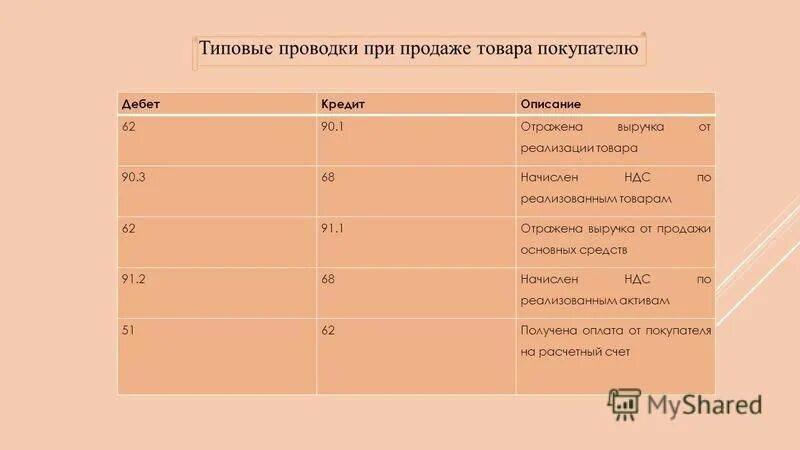 Типовые проводки при продаже товара покупателю

| Дебет | Кредит | Описание |
|---|---|---|
| 62 | 90.1 | Отражена выручка от реализации товара |
| 90.3 | 68 | Начислен НДС по реализованным товарам |
| 62 | 91.1 | Отражена выручка от продажи основных средств |
| 91.2 | 68 | Начислен НДС по реализованным активам |
| 51 | 62 | Получена оплата от покупателя на расчетный счет |

MyShared